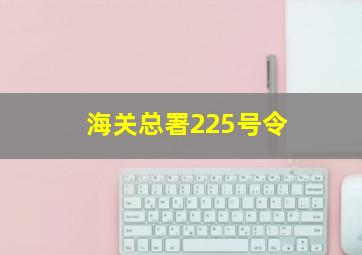 海关总署225号令